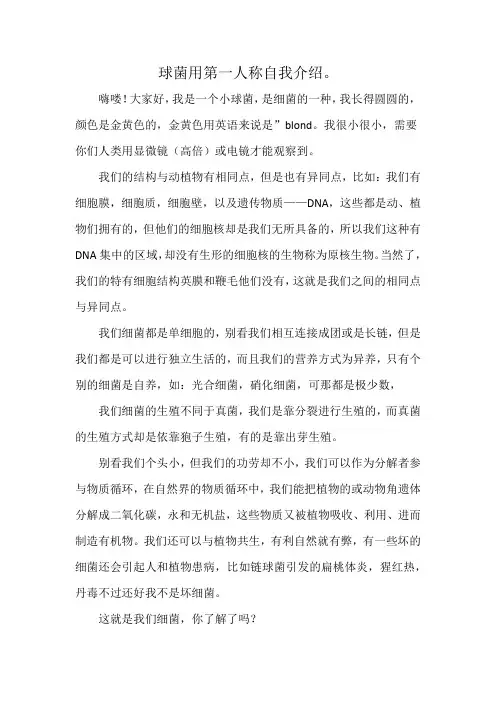 球菌用第一人称自我介绍。

嗨喽！大家好，我是一个小球菌，是细菌的一种，我长得圆圆的，颜色是金黄色的，金黄色用英语来说是”blond。我很小很小，需要你们人类用显微镜（高倍）或电镜才能观察到。

我们的结构与动植物有相同点，但是也有异同点，比如：我们有细胞膜，细胞质，细胞壁，以及遗传物质——DNA，这些都是动、植物们拥有的，但他们的细胞核却是我们无所具备的，所以我们这种有DNA集中的区域，却没有生形的细胞核的生物称为原核生物。当然了，我们的特有细胞结构荚膜和鞭毛他们没有，这就是我们之间的相同点与异同点。

我们细菌都是单细胞的，别看我们相互连接成团或是长链，但是我们都是可以进行独立生活的，而且我们的营养方式为异养，只有个别的细菌是自养，如：光合细菌，硝化细菌，可那都是极少数，

我们细菌的生殖不同于真菌，我们是靠分裂进行生殖的，而真菌的生殖方式却是依靠孢子生殖，有的是靠出芽生殖。

别看我们个头小，但我们的功劳却不小，我们可以作为分解者参与物质循环，在自然界的物质循环中，我们能把植物的或动物角遗体分解成二氧化碳，永和无机盐，这些物质又被植物吸收、利用、进而制造有机物。我们还可以与植物共生，有利自然就有弊，有一些坏的细菌还会引起人和植物患病，比如链球菌引发的扁桃体炎，猩红热，丹毒不过还好我不是坏细菌。

这就是我们细菌，你了解了吗？